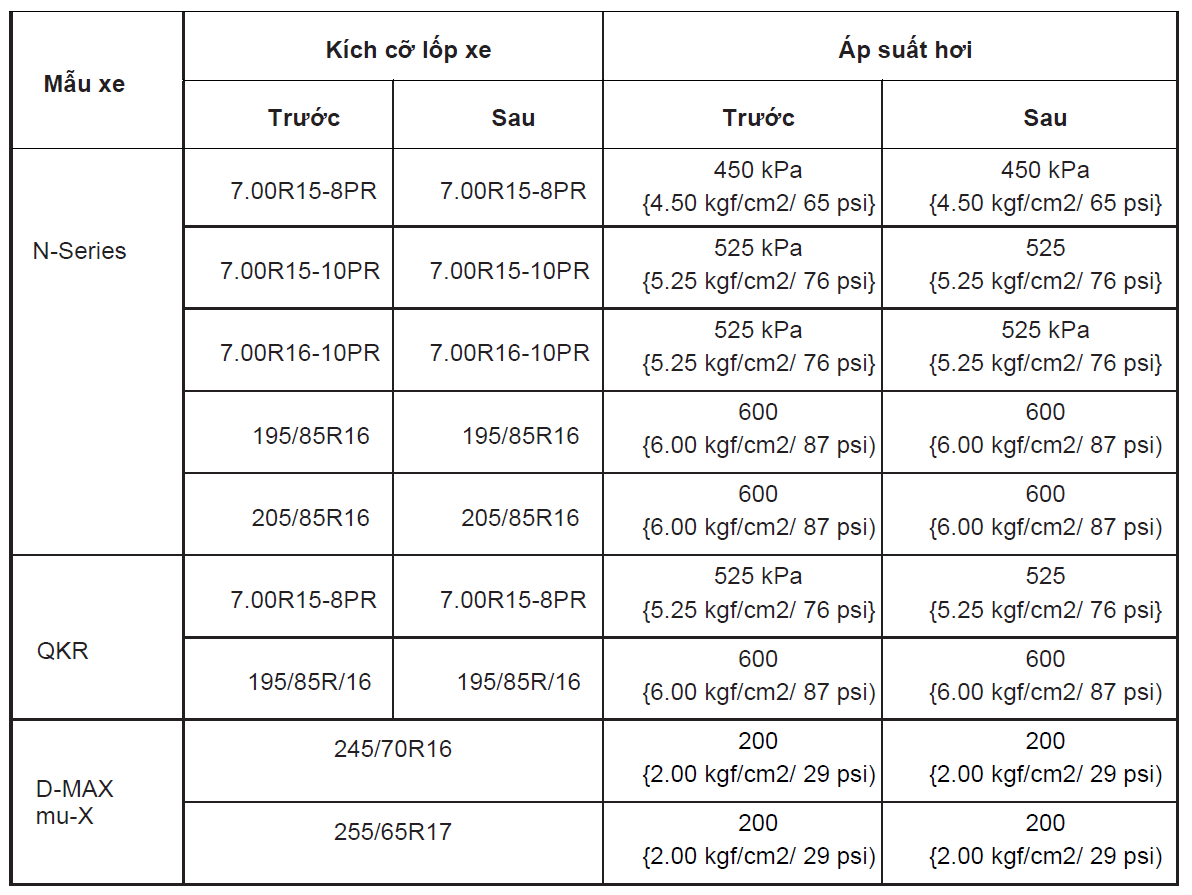 | Mẫu xe | Kích cỡ lốp xe | | Áp suất hơi | |
|---|---|---|---|---|
| | Trước | Sau | Trước | Sau |
| N-Series | 7.00R15-8PR | 7.00R15-8PR | 450 kPa {4.50 kgf/cm2/ 65 psi} | 450 kPa {4.50 kgf/cm2/ 65 psi} |
| | 7.00R15-10PR | 7.00R15-10PR | 525 kPa {5.25 kgf/cm2/ 76 psi} | 525 {5.25 kgf/cm2/ 76 psi} |
| | 7.00R16-10PR | 7.00R16-10PR | 525 kPa {5.25 kgf/cm2/ 76 psi} | 525 kPa {5.25 kgf/cm2/ 76 psi} |
| | 195/85R16 | 195/85R16 | 600 {6.00 kgf/cm2/ 87 psi) | 600 {6.00 kgf/cm2/ 87 psi) |
| | 205/85R16 | 205/85R16 | 600 {6.00 kgf/cm2/ 87 psi) | 600 {6.00 kgf/cm2/ 87 psi) |
| QKR | 7.00R15-8PR | 7.00R15-8PR | 525 kPa {5.25 kgf/cm2/ 76 psi} | 525 {5.25 kgf/cm2/ 76 psi} |
| | 195/85R/16 | 195/85R/16 | 600 {6.00 kgf/cm2/ 87 psi) | 600 {6.00 kgf/cm2/ 87 psi) |
| D-MAX mu-X | 245/70R16 | | 200 {2.00 kgf/cm2/ 29 psi) | 200 {2.00 kgf/cm2/ 29 psi) |
| | 255/65R17 | | 200 {2.00 kgf/cm2/ 29 psi) | 200 {2.00 kgf/cm2/ 29 psi) |